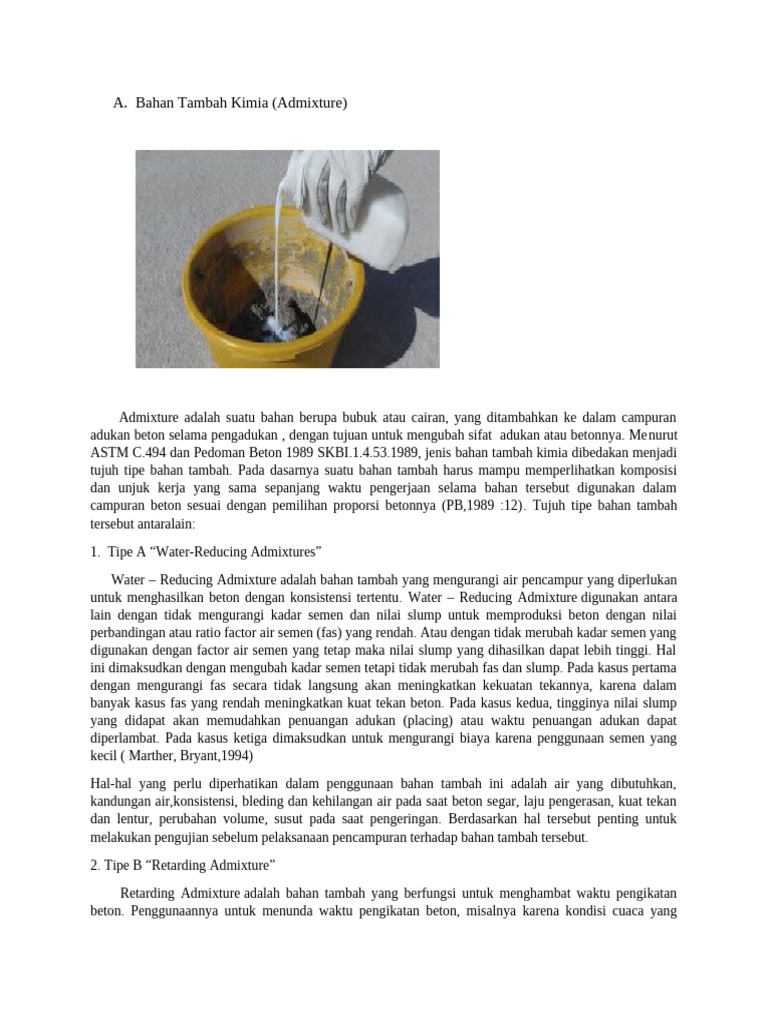 A. Bahan Tambah Kimia (Admixture)

Admixture adalah suatu bahan berupa bubuk atau cairan, yang ditambahkan ke dalam campuran adukan beton selama pengadukan , dengan tujuan untuk mengubah sifat adukan atau betonnya. Menurut ASTM C.494 dan Pedoman Beton 1989 SKBI.1.4.53.1989, jenis bahan tambah kimia dibedakan menjadi tujuh tipe bahan tambah. Pada dasarnya suatu bahan tambah harus mampu memperlihatkan komposisi dan unjuk kerja yang sama sepanjang waktu pengerjaan selama bahan tersebut digunakan dalam campuran beton sesuai dengan pemilihan proporsi betonnya (PB,1989 :12). Tujuh tipe bahan tambah tersebut antaralain:

1. Tipe A “Water-Reducing Admixtures”

Water – Reducing Admixture adalah bahan tambah yang mengurangi air pencampur yang diperlukan untuk menghasilkan beton dengan konsistensi tertentu. Water – Reducing Admixture digunakan antara lain dengan tidak mengurangi kadar semen dan nilai slump untuk memproduksi beton dengan nilai perbandingan atau ratio factor air semen (fas) yang rendah. Atau dengan tidak merubah kadar semen yang digunakan dengan factor air semen yang tetap maka nilai slump yang dihasilkan dapat lebih tinggi. Hal ini dimaksudkan dengan mengubah kadar semen tetapi tidak merubah fas dan slump. Pada kasus pertama dengan mengurangi fas secara tidak langsung akan meningkatkan kekuatan tekannya, karena dalam banyak kasus fas yang rendah meningkatkan kuat tekan beton. Pada kasus kedua, tingginya nilai slump yang didapat akan memudahkan penuangan adukan (placing) atau waktu penuangan adukan dapat diperlambat. Pada kasus ketiga dimaksudkan untuk mengurangi biaya karena penggunaan semen yang kecil ( Marther, Bryant,1994)

Hal-hal yang perlu diperhatikan dalam penggunaan bahan tambah ini adalah air yang dibutuhkan, kandungan air,konsistensi, bleding dan kehilangan air pada saat beton segar, laju pengerasan, kuat tekan dan lentur, perubahan volume, susut pada saat pengeringan. Berdasarkan hal tersebut penting untuk melakukan pengujian sebelum pelaksanaan pencampuran terhadap bahan tambah tersebut.

2. Tipe B “Retarding Admixture”

Retarding Admixture adalah bahan tambah yang berfungsi untuk menghambat waktu pengikatan beton. Penggunaannya untuk menunda waktu pengikatan beton, misalnya karena kondisi cuaca yang